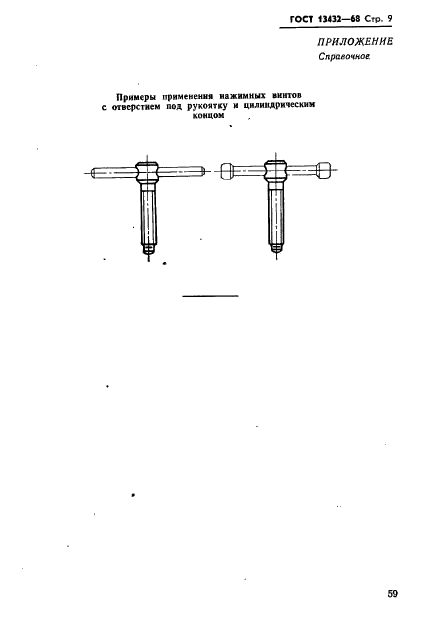 ГОСТ 13432—68 Стр. 9

ПРИЛОЖЕНИЕ
Справочное

Примеры применения нажимных винтов с отверстием под рукоятку и цилиндрическим концом

59